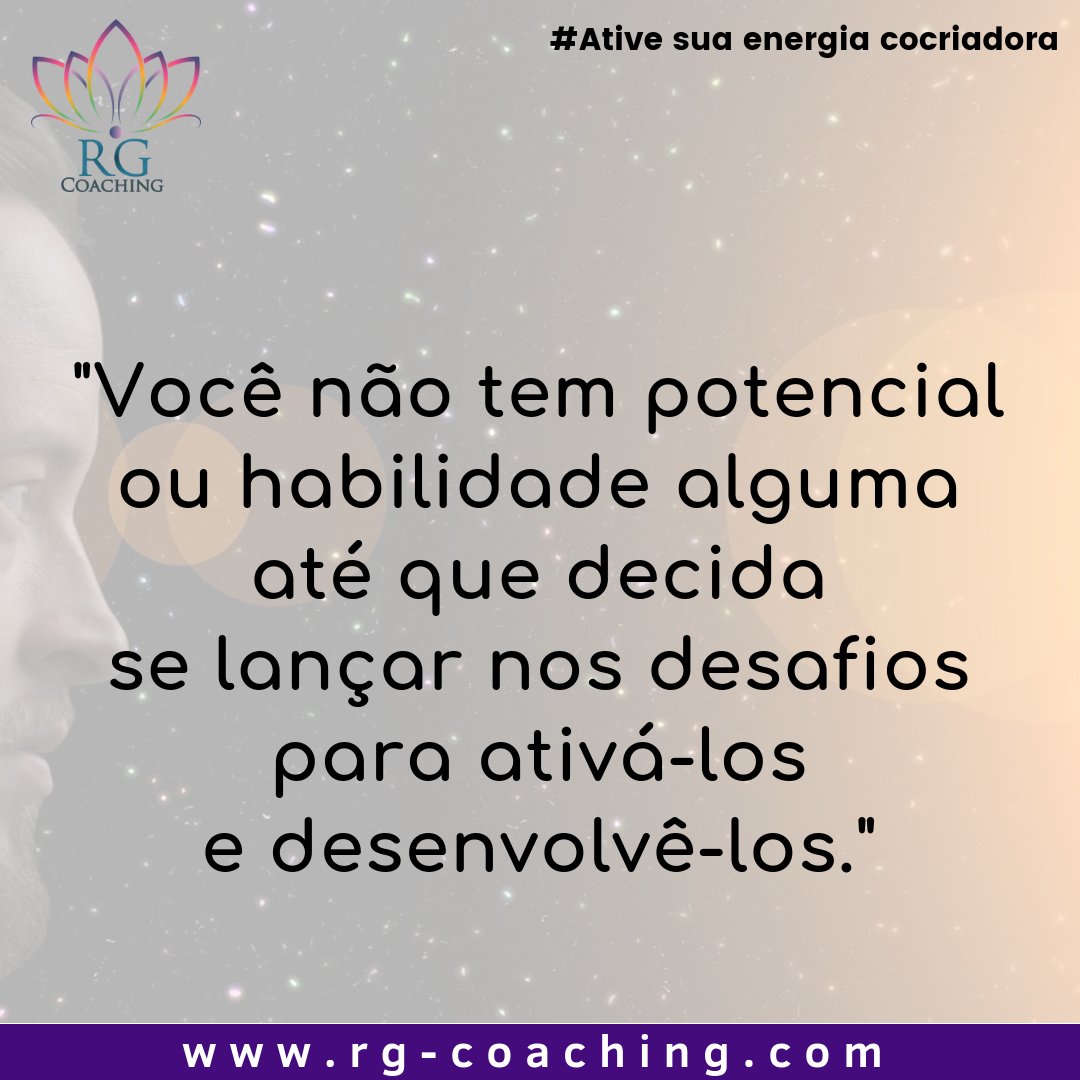 RG
COACHING

#Ative sua energia cocriadora

"Você não tem potencial ou habilidade alguma até que decida se lançar nos desafios para ativá-los e desenvolvê-los."

www.rg-coaching.com